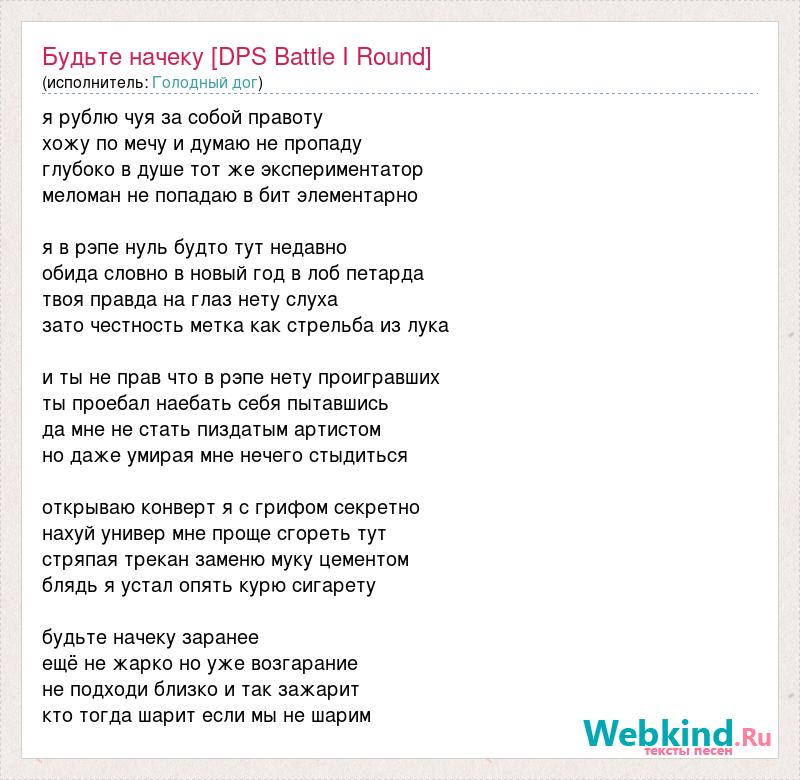 Будьте начеку [DPS Battle I Round]
(исполнитель: Голодный дог)

я рублю чуя за собой правоту
хожу по мечу и думаю не пропаду
глубоко в душе тот же экспериментатор
меломан не попадаю в бит элементарно

я в рэпе нуль будто тут недавно
обида словно в новый год в лоб петарда
твоя правда на глаз нету слуха
зато честность метка как стрельба из лука

и ты не прав что в рэпе нету проигравших
ты проебал наебать себя пытавшись
да мне не стать пиздатым артистом
но даже умирая мне нечего стыдиться

открываю конверт я с грифом секретно
нахуй универ мне проще сгореть тут
стряпая трекан заменю муку цементом
блядь я устал опять курю сигарету

будьте начеку заранее
ещё не жарко но уже возгарание
не подходи близко и так зажарит
кто тогда шарит если мы не шарим

Webkind.Ru
тексты песен